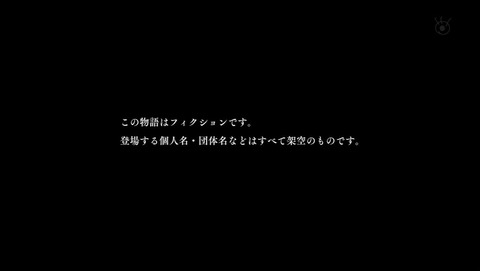 この物語はフィクションです。
登場する個人名・団体名などはすべて架空のものです。